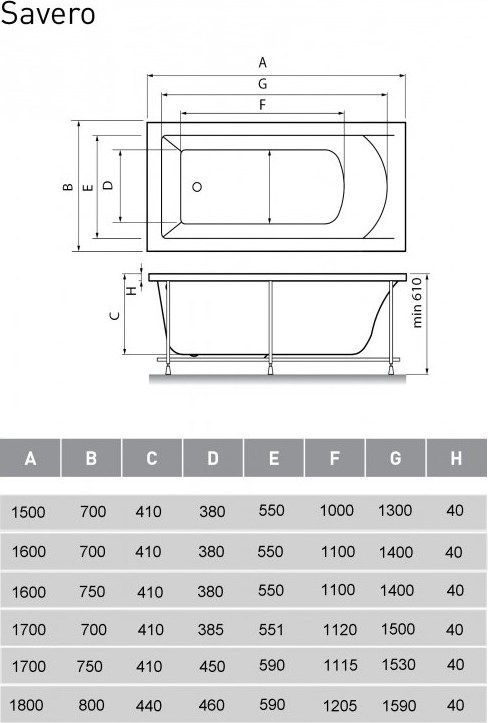 Savero

A
G
F
B
E
D
H
C
min 610

| A | B | C | D | E | F | G | H |
|---|---|---|---|---|---|---|---|
| 1500 | 700 | 410 | 380 | 550 | 1000 | 1300 | 40 |
| 1600 | 700 | 410 | 380 | 550 | 1100 | 1400 | 40 |
| 1600 | 750 | 410 | 380 | 550 | 1100 | 1400 | 40 |
| 1700 | 700 | 410 | 385 | 551 | 1120 | 1500 | 40 |
| 1700 | 750 | 410 | 450 | 590 | 1115 | 1530 | 40 |
| 1800 | 800 | 440 | 460 | 590 | 1205 | 1590 | 40 |